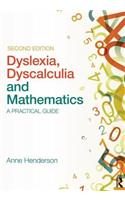 SECOND EDITION

Dyslexia, Dyscalculia and Mathematics

A PRACTICAL GUIDE

Anne Henderson